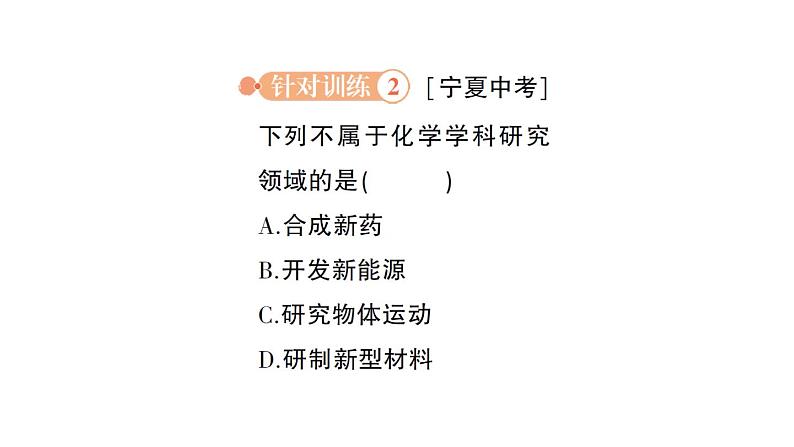 针对训练 2 [宁夏中考]

下列不属于化学学科研究领域的是(　　)

A.合成新药

B.开发新能源

C.研究物体运动

D.研制新型材料